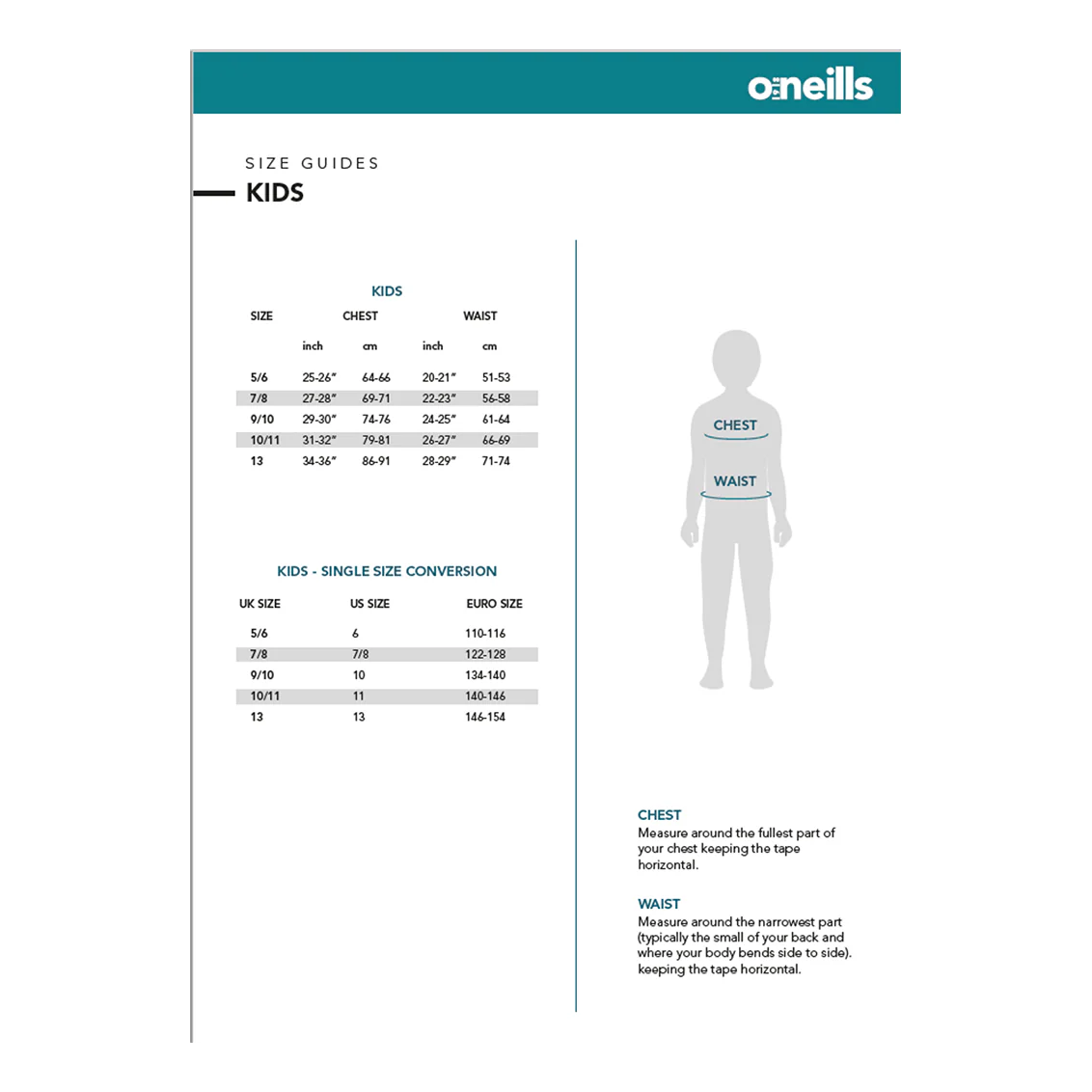 o'neills

SIZE GUIDES
KIDS

KIDS

| SIZE | CHEST | | WAIST | |
|---|---|---|---|---|
| | inch | cm | inch | cm |
| 5/6 | 25-26" | 64-66 | 20-21" | 51-53 |
| 7/8 | 27-28" | 69-71 | 22-23" | 56-58 |
| 9/10 | 29-30" | 74-76 | 24-25" | 61-64 |
| 10/11 | 31-32" | 79-81 | 26-27" | 66-69 |
| 13 | 34-36" | 86-91 | 28-29" | 71-74 |

KIDS - SINGLE SIZE CONVERSION

| UK SIZE | US SIZE | EURO SIZE |
|---|---|---|
| 5/6 | 6 | 110-116 |
| 7/8 | 7/8 | 122-128 |
| 9/10 | 10 | 134-140 |
| 10/11 | 11 | 140-146 |
| 13 | 13 | 146-154 |

CHEST

WAIST

CHEST
Measure around the fullest part of your chest keeping the tape horizontal.

WAIST
Measure around the narrowest part (typically the small of your back and where your body bends side to side). keeping the tape horizontal.